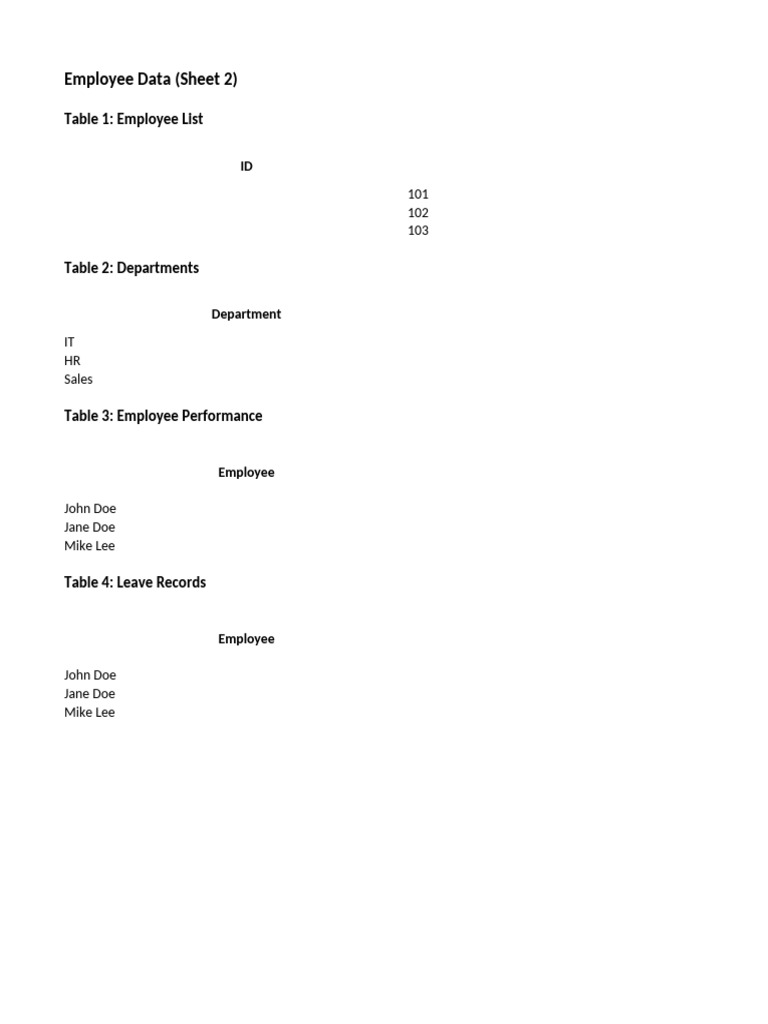 Employee Data (Sheet 2)

Table 1: Employee List

| ID |
|---|
| 101 |
| 102 |
| 103 |

Table 2: Departments

| Department |
|---|
| IT |
| HR |
| Sales |

Table 3: Employee Performance

| Employee |
|---|
| John Doe |
| Jane Doe |
| Mike Lee |

Table 4: Leave Records

| Employee |
|---|
| John Doe |
| Jane Doe |
| Mike Lee |